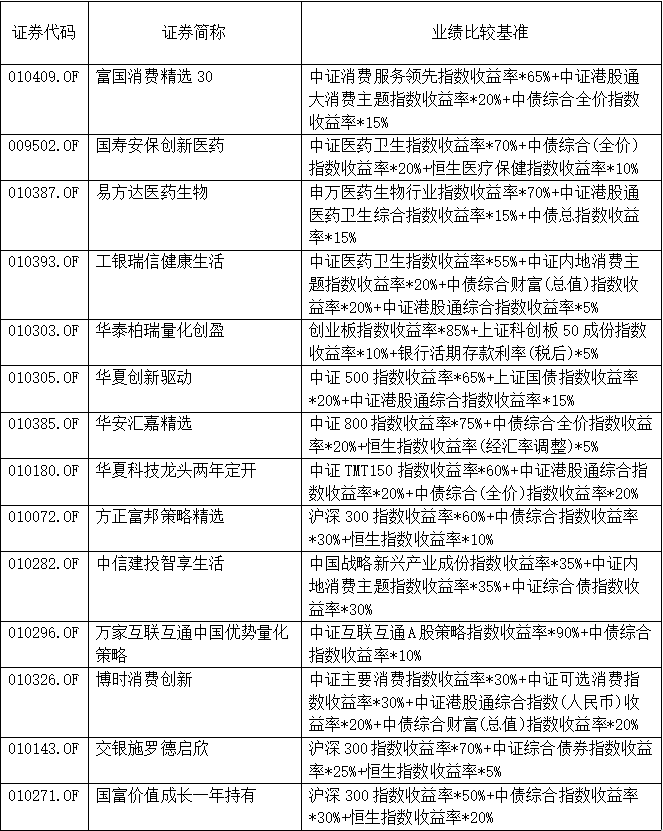 | 证券代码 | 证券简称 | 业绩比较基准 |
|---|---|---|
| 010409.OF | 富国消费精选 30 | 中证消费服务领先指数收益率*65%+中证港股通大消费主题指数收益率*20%+中债综合全价指数收益率*15% |
| 009502.OF | 国寿安保创新医药 | 中证医药卫生指数收益率*70%+中债综合(全价)指数收益率*20%+恒生医疗保健指数收益率*10% |
| 010387.OF | 易方达医药生物 | 申万医药生物行业指数收益率*70%+中证港股通医药卫生综合指数收益率*15%+中债总指数收益率*15% |
| 010393.OF | 工银瑞信健康生活 | 中证医药卫生指数收益率*55%+中证内地消费主题指数收益率*20%+中债综合财富(总值)指数收益率*20%+中证港股通综合指数收益率*5% |
| 010303.OF | 华泰柏瑞量化创盈 | 创业板指数收益率*85%+上证科创板 50 成份指数收益率*10%+银行活期存款利率(税后)*5% |
| 010305.OF | 华夏创新驱动 | 中证 500 指数收益率*65%+上证国债指数收益率*20%+中证港股通综合指数收益率*15% |
| 010385.OF | 华安汇嘉精选 | 中证 800 指数收益率*75%+中债综合全价指数收益率*20%+恒生指数收益率(经汇率调整)*5% |
| 010180.OF | 华夏科技龙头两年定开 | 中证 TMT150 指数收益率*60%+中证港股通综合指数收益率*20%+中债综合(全价)指数收益率*20% |
| 010072.OF | 方正富邦策略精选 | 沪深 300 指数收益率*60%+中债综合指数收益率*30%+恒生指数收益率*10% |
| 010282.OF | 中信建投智享生活 | 中国战略新兴产业成份指数收益率*35%+中证内地消费主题指数收益率*35%+中证综合债指数收益率*30% |
| 010296.OF | 万家互联互通中国优势量化策略 | 中证互联互通A股策略指数收益率*90%+中债综合指数收益率*10% |
| 010326.OF | 博时消费创新 | 中证主要消费指数收益率*30%+中证可选消费指数收益率*30%+中证港股通综合指数(人民币)收益率*20%+中债综合财富(总值)指数收益率*20% |
| 010143.OF | 交银施罗德启欣 | 沪深 300 指数收益率*70%+中证综合债券指数收益率*25%+恒生指数收益率*5% |
| 010271.OF | 国富价值成长一年持有 | 沪深 300 指数收益率*50%+中债综合指数收益率*30%+恒生指数收益率*20% |